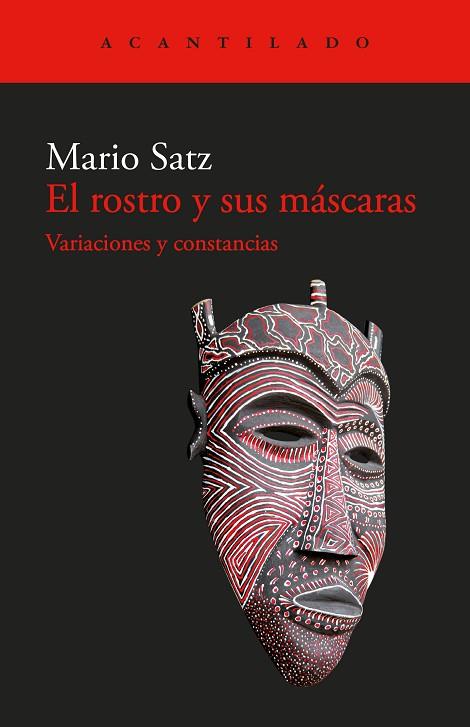 ACANTILADO

Mario Satz
El rostro y sus máscaras
Variaciones y constancias